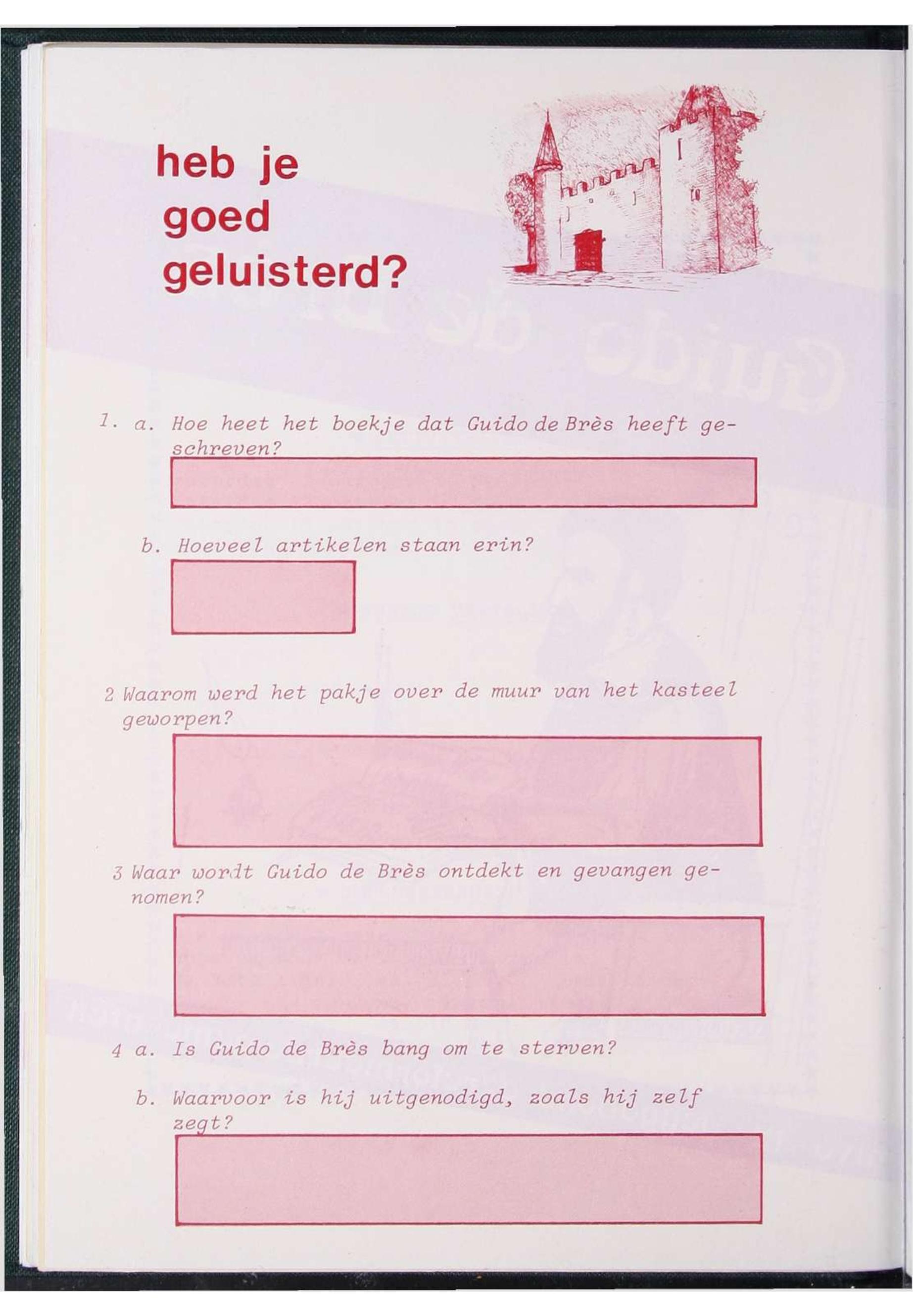 heb je
goed
geluisterd?

1. a. Hoe heet het boekje dat Guido de Brès heeft geschreven?

b. Hoeveel artikelen staan erin?

2 Waarom werd het pakje over de muur van het kasteel geworpen?

3 Waar wordt Guido de Brès ontdekt en gevangen genomen?

4 a. Is Guido de Brès bang om te sterven?

b. Waarvoor is hij uitgenodigd, zoals hij zelf zegt?